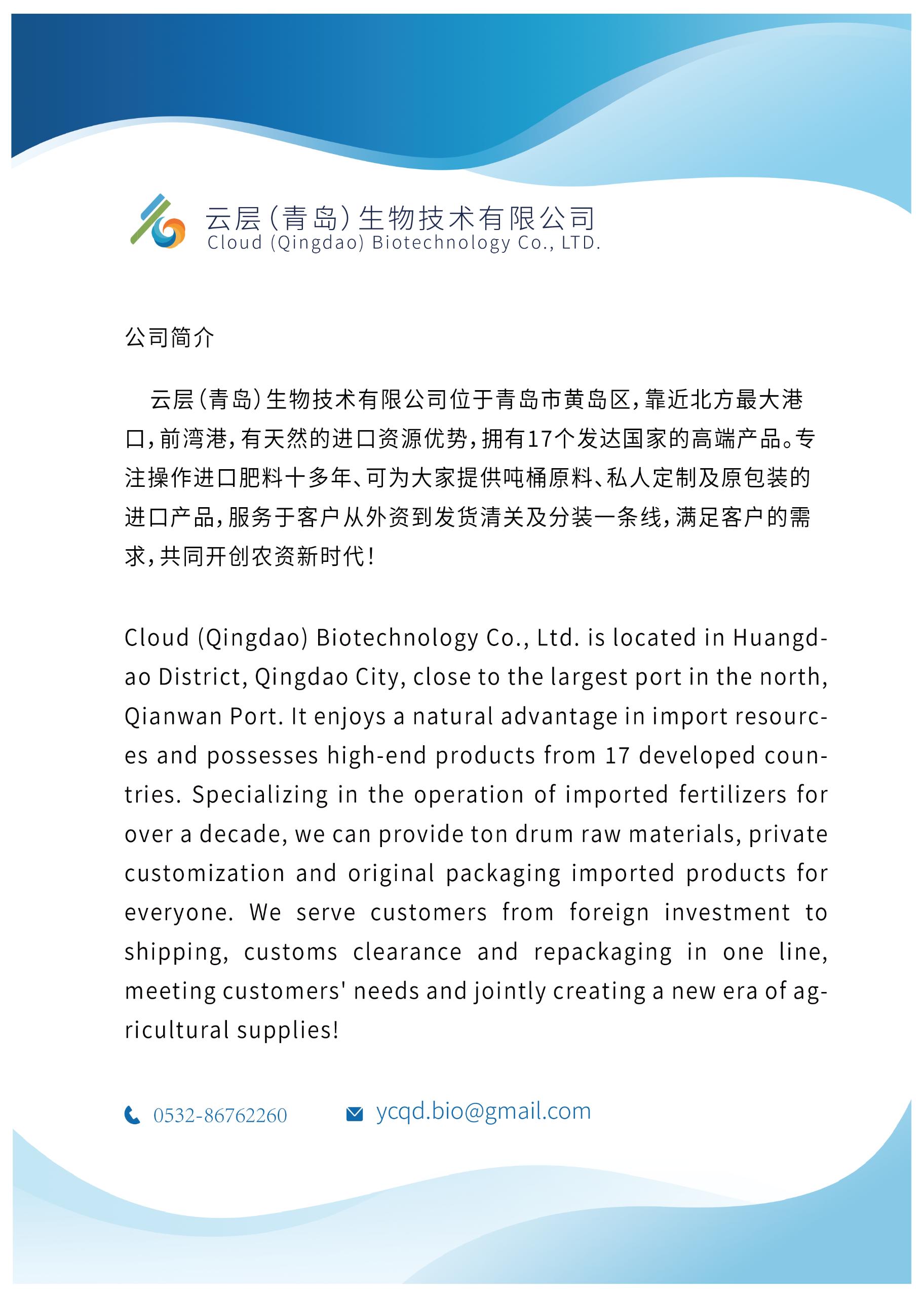 云层(青岛)生物技术有限公司
Cloud (Qingdao) Biotechnology Co., LTD.

公司简介

云层(青岛)生物技术有限公司位于青岛市黄岛区,靠近北方最大港口,前湾港,有天然的进口资源优势,拥有17个发达国家的高端产品。专注操作进口肥料十多年、可为大家提供吨桶原料、私人定制及原包装的进口产品,服务于客户从外资到发货清关及分装一条线,满足客户的需求,共同开创农资新时代!

Cloud (Qingdao) Biotechnology Co., Ltd. is located in Huangdao District, Qingdao City, close to the largest port in the north, Qianwan Port. It enjoys a natural advantage in import resources and possesses high-end products from 17 developed countries. Specializing in the operation of imported fertilizers for over a decade, we can provide ton drum raw materials, private customization and original packaging imported products for everyone. We serve customers from foreign investment to shipping, customs clearance and repackaging in one line, meeting customers' needs and jointly creating a new era of agricultural supplies!

0532-86762260

ycqd.bio@gmail.com